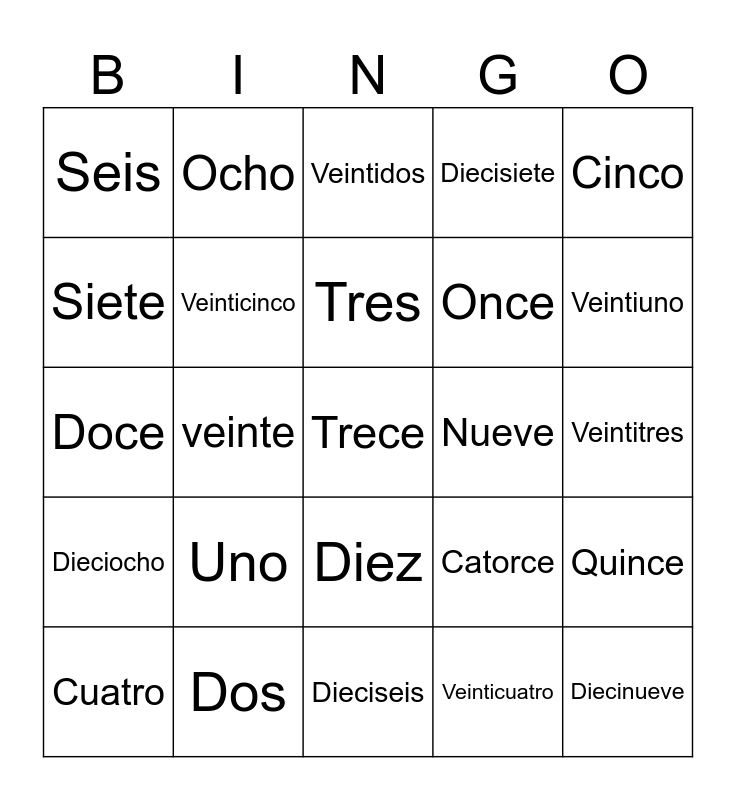 | B | I | N | G | O |
|---|---|---|---|---|
| Seis | Ocho | Veintidos | Diecisiete | Cinco |
| Siete | Veinticinco | Tres | Once | Veintiuno |
| Doce | veinte | Trece | Nueve | Veintitres |
| Dieciocho | Uno | Diez | Catorce | Quince |
| Cuatro | Dos | Dieciseis | Veinticuatro | Diecinueve |